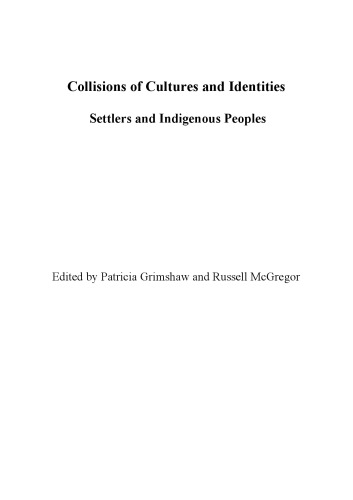 Collisions of Cultures and Identities

Settlers and Indigenous Peoples

Edited by Patricia Grimshaw and Russell McGregor